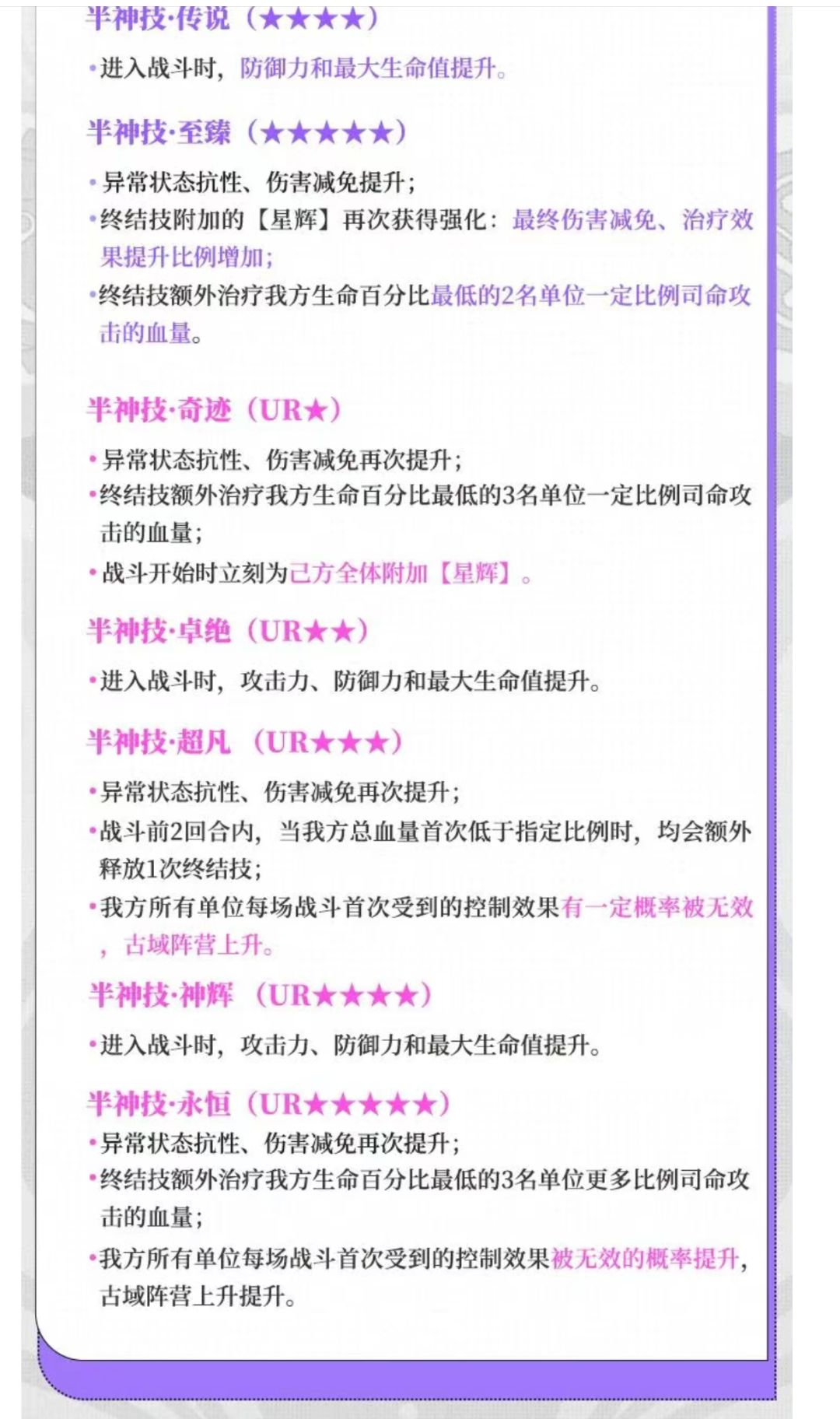 半神技·传说（★★★★）

•进入战斗时，防御力和最大生命值提升。

半神技·至臻（★★★★★）

•异常状态抗性、伤害减免提升；

•终结技附加的【星辉】再次获得强化：最终伤害减免、治疗效果提升比例增加；

•终结技额外治疗我方生命百分比最低的2名单位一定比例司命攻击的血量。

半神技·奇迹（UR★）

•异常状态抗性、伤害减免再次提升；

•终结技额外治疗我方生命百分比最低的3名单位一定比例司命攻击的血量；

•战斗开始时立刻为己方全体附加【星辉】。

半神技·卓绝（UR★★）

•进入战斗时，攻击力、防御力和最大生命值提升。

半神技·超凡（UR★★★）

•异常状态抗性、伤害减免再次提升；

•战斗前2回合内，当我方总血量首次低于指定比例时，均会额外释放1次终结技；

•我方所有单位每场战斗首次受到的控制效果有一定概率被无效，古域阵营上升。

半神技·神辉（UR★★★★）

•进入战斗时，攻击力、防御力和最大生命值提升。

半神技·永恒（UR★★★★★）

•异常状态抗性、伤害减免再次提升；

•终结技额外治疗我方生命百分比最低的3名单位更多比例司命攻击的血量；

•我方所有单位每场战斗首次受到的控制效果被无效的概率提升，古域阵营上升提升。